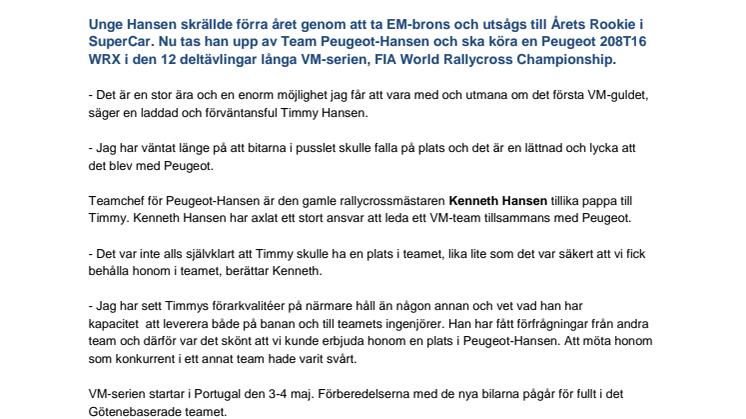 Unge Hansen skrällde förra året genom att ta EM-brons och utsågs till Årets Rookie i SuperCar. Nu tas han upp av Team Peugeot-Hansen och ska köra en Peugeot 208T16 WRX i den 12 deltävlingar långa VM-serien, FIA World Rallycross Championship.

- Det är en stor ära och en enorm möjlighet jag får att vara med och utmana om det första VM-guldet, säger en laddad och förväntansful Timmy Hansen.

- Jag har väntat länge på att bitarna i pusslet skulle falla på plats och det är en lättnad och lycka att det blev med Peugeot.

Teamchef för Peugeot-Hansen är den gamle rallycrossmästaren Kenneth Hansen tillika pappa till Timmy. Kenneth Hansen har axlat ett stort ansvar att leda ett VM-team tillsammans med Peugeot.

- Det var inte alls självklart att Timmy skulle ha en plats i teamet, lika lite som det var säkert att vi fick behålla honom i teamet, berättar Kenneth.

- Jag har sett Timmys förarkvalitéer på närmare håll än någon annan och vet vad han har kapacitet att leverera både på banan och till teamets ingenjörer. Han har fått förfrågningar från andra team och därför var det skönt att vi kunde erbjuda honom en plats i Peugeot-Hansen. Att möta honom som konkurrent i ett annat team hade varit svårt.

VM-serien startar i Portugal den 3-4 maj. Förberedelserna med de nya bilarna pågår för fullt i det Götenebaserade teamet.